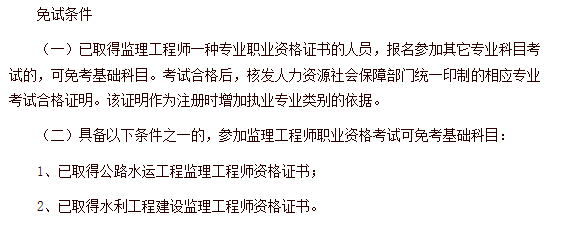 免试条件

（一）已取得监理工程师一种专业职业资格证书的人员，报名参加其它专业科目考试的，可免考基础科目。考试合格后，核发人力资源社会保障部门统一印制的相应专业考试合格证明。该证明作为注册时增加执业专业类别的依据。

（二）具备以下条件之一的，参加监理工程师职业资格考试可免考基础科目：

1、已取得公路水运工程监理工程师资格证书；

2、已取得水利工程建设监理工程师资格证书。